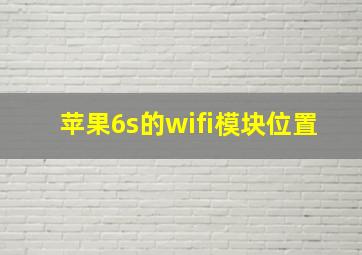 苹果6s的wifi模块位置